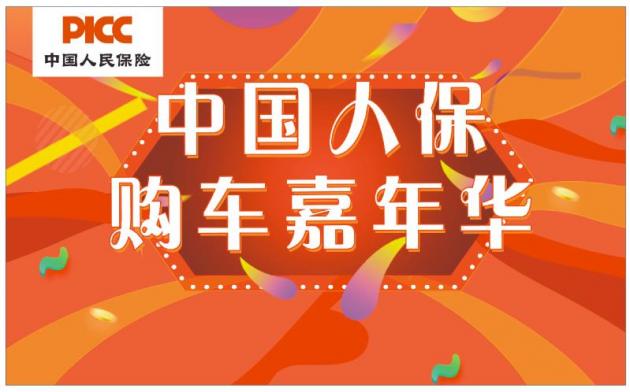 PICC
中国人民保险

中国人保
购车嘉年华